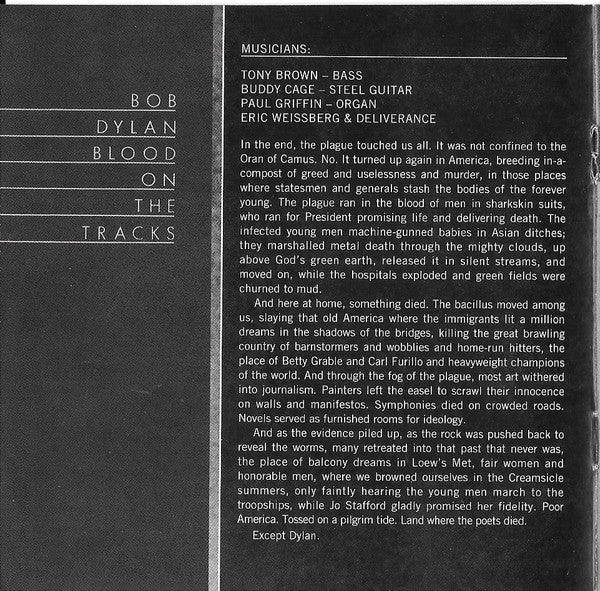 BOB
DYLAN
BLOOD
ON
THE
TRACKS

MUSICIANS:

TONY BROWN – BASS
BUDDY CAGE – STEEL GUITAR
PAUL GRIFFIN – ORGAN
ERIC WEISSBERG & DELIVERANCE

In the end, the plague touched us all. It was not confined to the Oran of Camus. No. It turned up again in America, breeding in-a-compost of greed and uselessness and murder, in those places where statesmen and generals stash the bodies of the forever young. The plague ran in the blood of men in sharkskin suits, who ran for President promising life and delivering death. The infected young men machine-gunned babies in Asian ditches; they marshalled metal death through the mighty clouds, up above God's green earth, released it in silent streams, and moved on, while the hospitals exploded and green fields were churned to mud.

And here at home, something died. The bacillus moved among us, slaying that old America where the immigrants lit a million dreams in the shadows of the bridges, killing the great brawling country of barnstormers and wobblies and home-run hitters, the place of Betty Grable and Carl Furillo and heavyweight champions of the world. And through the fog of the plague, most art withered into journalism. Painters left the easel to scrawl their innocence on walls and manifestos. Symphonies died on crowded roads. Novels served as furnished rooms for ideology.

And as the evidence piled up, as the rock was pushed back to reveal the worms, many retreated into that past that never was, the place of balcony dreams in Loew's Met, fair women and honorable men, where we browned ourselves in the Creamsicle summers, only faintly hearing the young men march to the troopships, while Jo Stafford gladly promised her fidelity. Poor America. Tossed on a pilgrim tide. Land where the poets died.

Except Dylan.